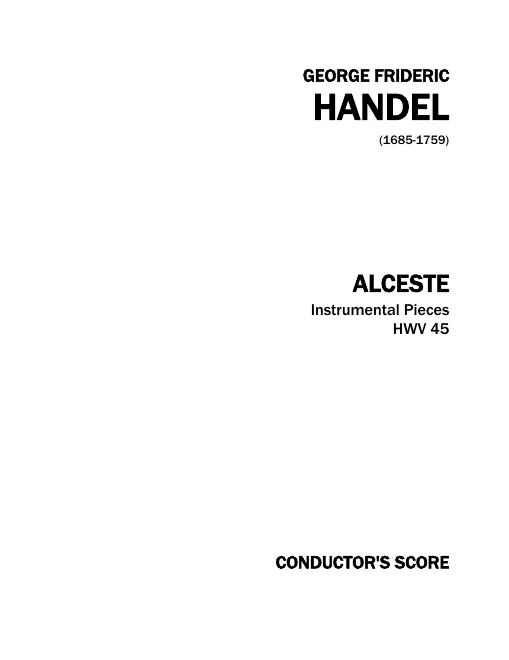 GEORGE FRIDERIC
HANDEL
(1685-1759)

ALCESTE
Instrumental Pieces
HWV 45

CONDUCTOR'S SCORE